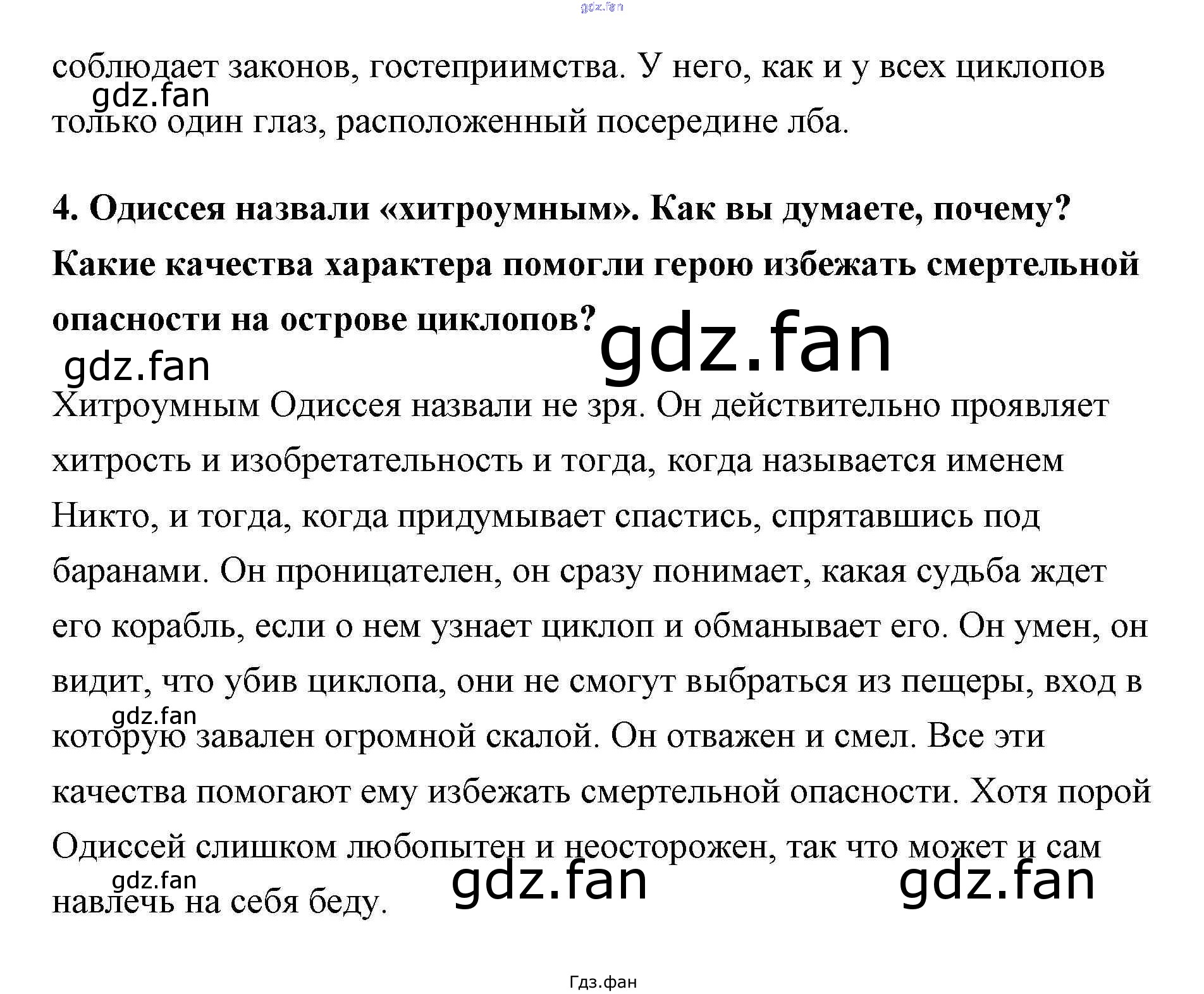 соблюдает законов, гостеприимства. У него, как и у всех циклопов только один глаз, расположенный посередине лба.

4. Одиссея назвали «хитроумным». Как вы думаете, почему? Какие качества характера помогли герою избежать смертельной опасности на острове циклопов?

Хитроумным Одиссея назвали не зря. Он действительно проявляет хитрость и изобретательность и тогда, когда называется именем Никто, и тогда, когда придумывает спастись, спрятавшись под баранами. Он проницателен, он сразу понимает, какая судьба ждет его корабль, если о нем узнает циклоп и обманывает его. Он умен, он видит, что убив циклопа, они не смогут выбраться из пещеры, вход в которую завален огромной скалой. Он отважен и смел. Все эти качества помогают ему избежать смертельной опасности. Хотя порой Одиссей слишком любопытен и неосторожен, так что может и сам навлечь на себя беду.

Гдз.фан

gdz.fan